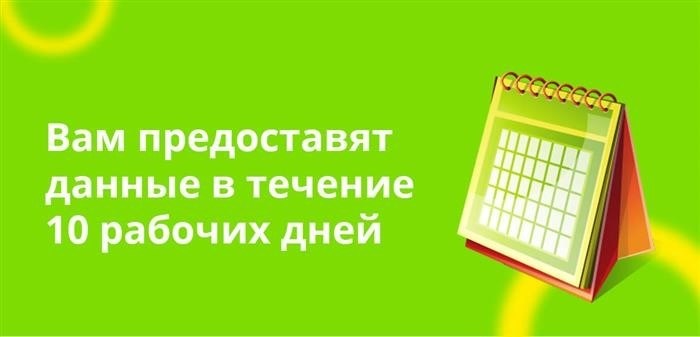 Вам предоставят данные в течение 10 рабочих дней